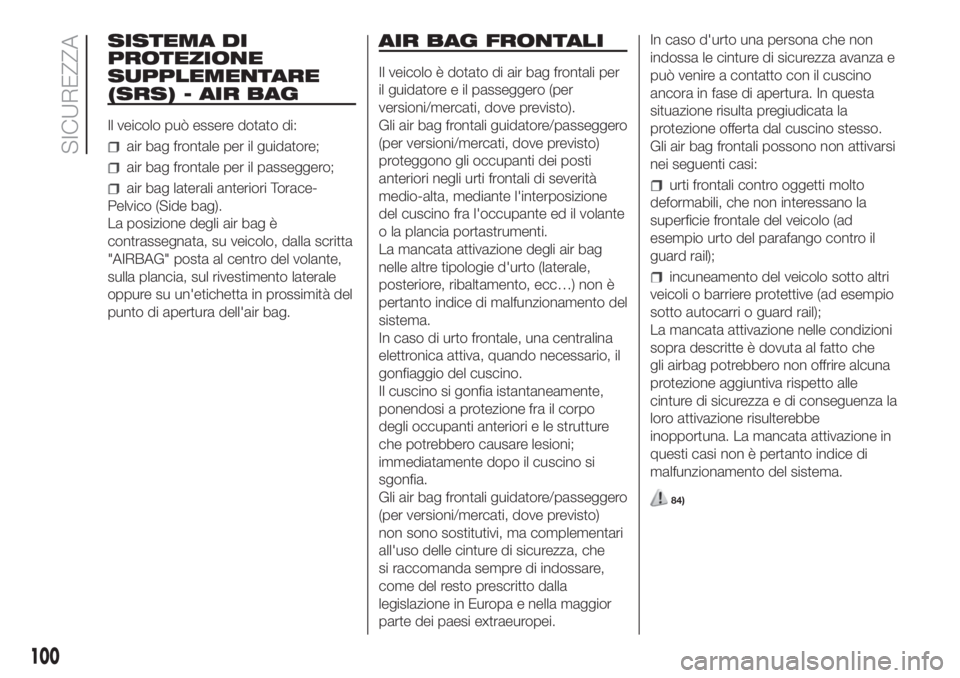 SICUREZZA

SISTEMA DI PROTEZIONE SUPPLEMENTARE (SRS) - AIR BAG

Il veicolo può essere dotato di:

air bag frontale per il guidatore;

air bag frontale per il passeggero;

air bag laterali anteriori Torace-Pelvico (Side bag).

La posizione degli air bag è contrassegnata, su veicolo, dalla scritta "AIRBAG" posta al centro del volante, sulla plancia, sul rivestimento laterale oppure su un'etichetta in prossimità del punto di apertura dell'air bag.

AIR BAG FRONTALI

Il veicolo è dotato di air bag frontali per il guidatore e il passeggero (per versioni/mercati, dove previsto).

Gli air bag frontali guidatore/passeggero (per versioni/mercati, dove previsto) proteggono gli occupanti dei posti anteriori negli urti frontali di severità medio-alta, mediante l'interposizione del cuscino fra l'occupante ed il volante o la plancia portastrumenti.

La mancata attivazione degli air bag nelle altre tipologie d'urto (laterale, posteriore, ribaltamento, ecc…) non è pertanto indice di malfunzionamento del sistema.

In caso di urto frontale, una centralina elettronica attiva, quando necessario, il gonfiaggio del cuscino.

Il cuscino si gonfia istantaneamente, ponendosi a protezione fra il corpo degli occupanti anteriori e le strutture che potrebbero causare lesioni; immediatamente dopo il cuscino si sgonfia.

Gli air bag frontali guidatore/passeggero (per versioni/mercati, dove previsto) non sono sostitutivi, ma complementari all'uso delle cinture di sicurezza, che si raccomanda sempre di indossare, come del resto prescritto dalla legislazione in Europa e nella maggior parte dei paesi extraeuropei.

In caso d'urto una persona che non indossa le cinture di sicurezza avanza e può venire a contatto con il cuscino ancora in fase di apertura. In questa situazione risulta pregiudicata la protezione offerta dal cuscino stesso.

Gli air bag frontali possono non attivarsi nei seguenti casi:

urti frontali contro oggetti molto deformabili, che non interessano la superficie frontale del veicolo (ad esempio urto del parafango contro il guard rail);

incuneamento del veicolo sotto altri veicoli o barriere protettive (ad esempio sotto autocarri o guard rail);

La mancata attivazione nelle condizioni sopra descritte è dovuta al fatto che gli airbag potrebbero non offrire alcuna protezione aggiuntiva rispetto alle cinture di sicurezza e di conseguenza la loro attivazione risulterebbe inopportuna. La mancata attivazione in questi casi non è pertanto indice di malfunzionamento del sistema.

84)

100

carmanualsonline.info